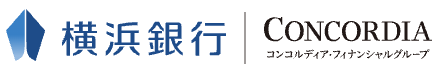 横浜銀行

CONCORDIA
コンコルディア・フィナンシャルグループ